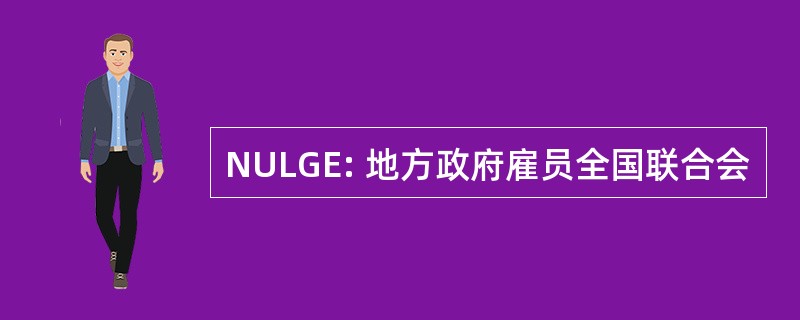 NULGE: 地方政府雇员全国联合会